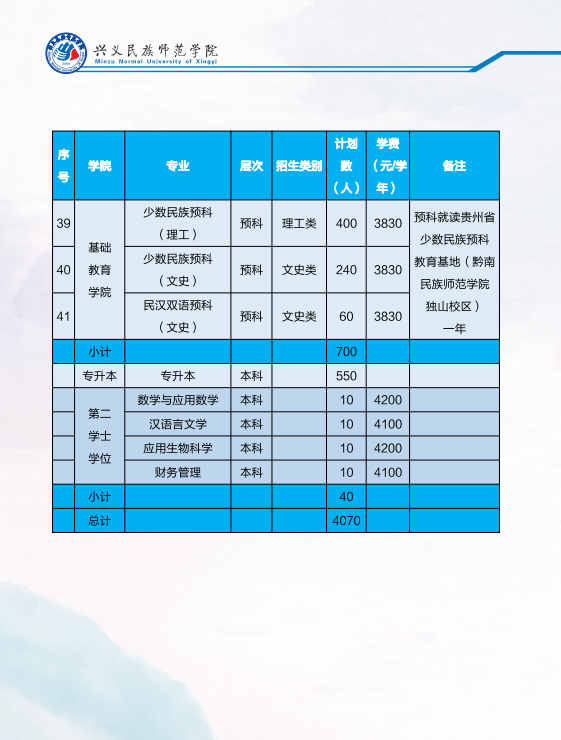 兴义民族师范学院
Minzu Normal University of Xingyi

| 序号 | 学院 | 专业 | 层次 | 招生类别 | 计划数（人） | 学费（元/学年） | 备注 |
|---|---|---|---|---|---|---|---|
| 39 | 基础教育学院 | 少数民族预科（理工） | 预科 | 理工类 | 400 | 3830 | 预科就读贵州省少数民族预科教育基地（黔南民族师范学院独山校区）一年 |
| 40 | | 少数民族预科（文史） | 预科 | 文史类 | 240 | 3830 | |
| 41 | | 民汉双语预科（文史） | 预科 | 文史类 | 60 | 3830 | |
| | 小计 | | | | 700 | | |
| | 专升本 | 专升本 | 本科 | | 550 | | |
| | 第二学士学位 | 数学与应用数学 | 本科 | | 10 | 4200 | |
| | | 汉语言文学 | 本科 | | 10 | 4100 | |
| | | 应用生物科学 | 本科 | | 10 | 4200 | |
| | | 财务管理 | 本科 | | 10 | 4100 | |
| | 小计 | | | | 40 | | |
| | 总计 | | | | 4070 | | |